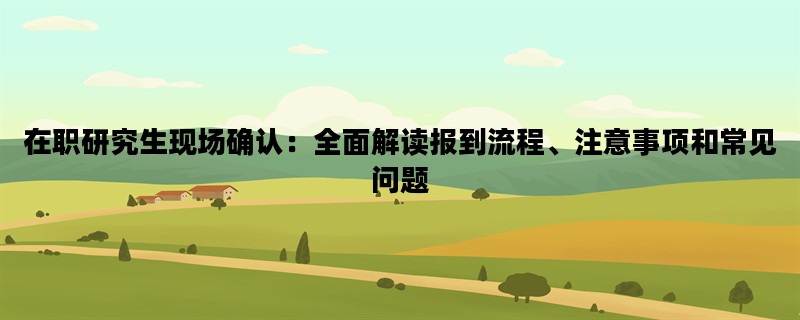 在职研究生现场确认：全面解读报到流程、注意事项和常见问题